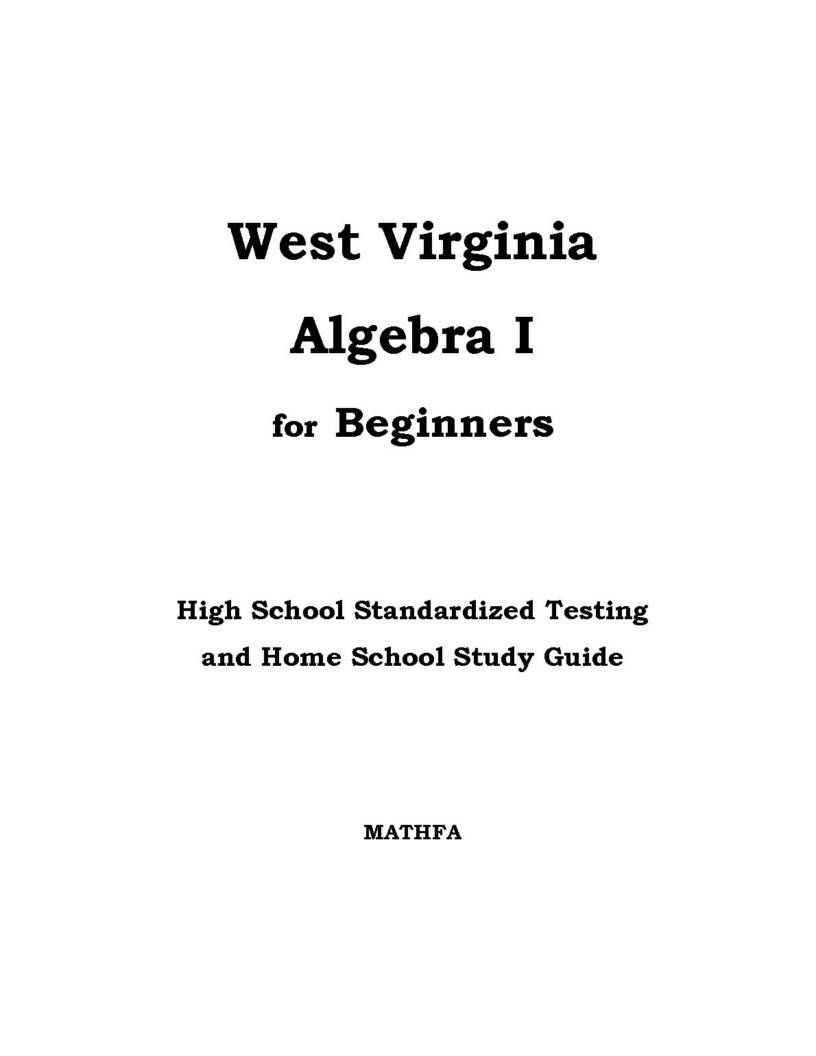 West Virginia

Algebra I

for Beginners

High School Standardized Testing and Home School Study Guide

MATHFA